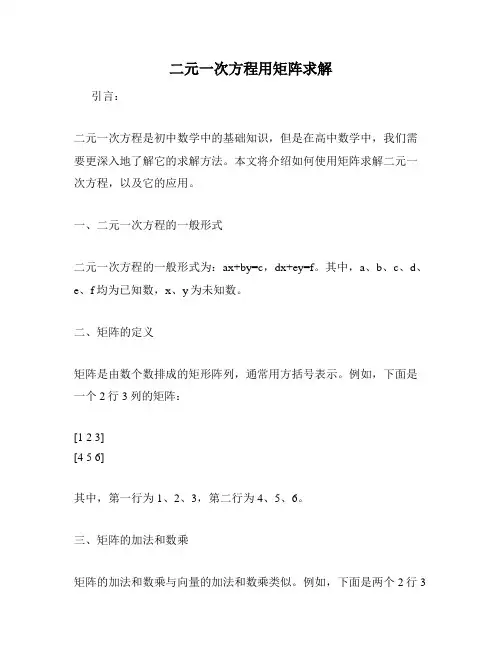 二元一次方程用矩阵求解

引言：

二元一次方程是初中数学中的基础知识，但是在高中数学中，我们需要更深入地了解它的求解方法。本文将介绍如何使用矩阵求解二元一次方程，以及它的应用。

一、二元一次方程的一般形式

二元一次方程的一般形式为：ax+by=c，dx+ey=f。其中，a、b、c、d、e、f 均为已知数，x、y 为未知数。

二、矩阵的定义

矩阵是由数个数排成的矩形阵列，通常用方括号表示。例如，下面是一个 2 行 3 列的矩阵：

[1 2 3]
[4 5 6]

其中，第一行为 1、2、3，第二行为 4、5、6。

三、矩阵的加法和数乘

矩阵的加法和数乘与向量的加法和数乘类似。例如，下面是两个 2 行 3